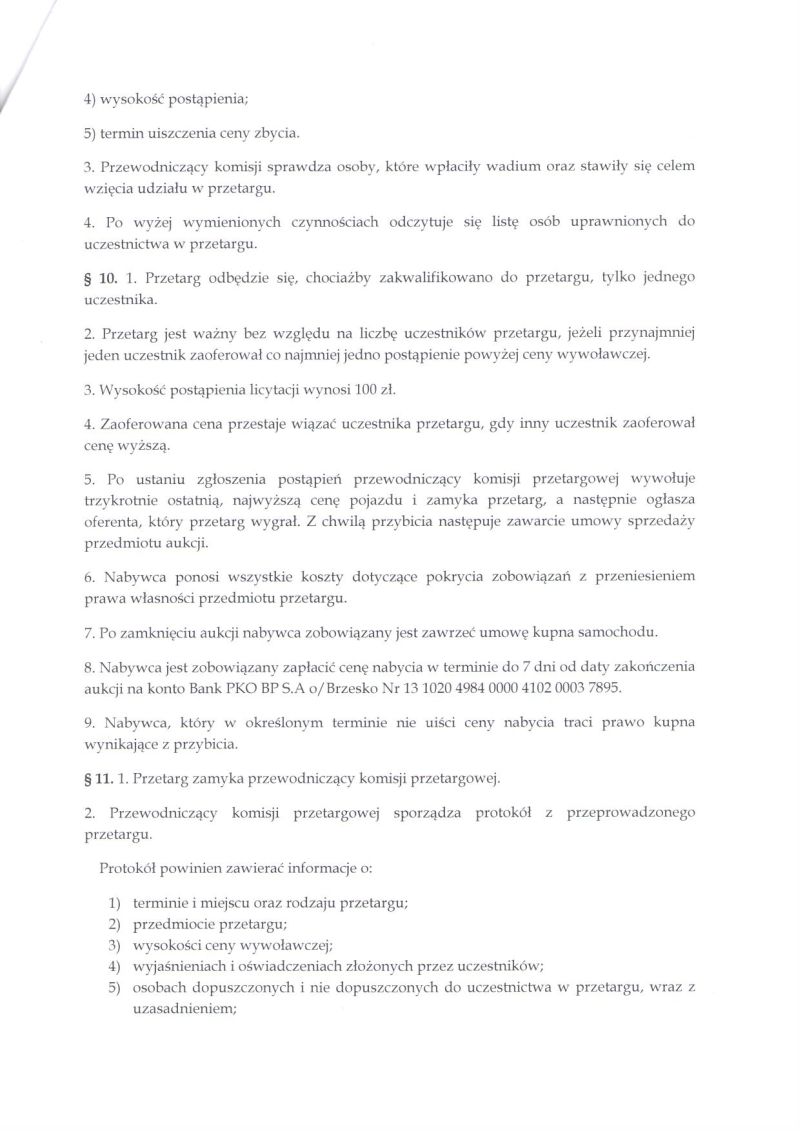 4) wysokość postąpienia;

5) termin uiszczenia ceny zbycia.

3. Przewodniczący komisji sprawdza osoby, które wpłaciły wadium oraz stawiły się celem wzięcia udziału w przetargu.

4. Po wyżej wymienionych czynnościach odczytuje się listę osób uprawnionych do uczestnictwa w przetargu.

§ 10. 1. Przetarg odbędzie się, chociażby zakwalifikowano do przetargu, tylko jednego uczestnika.

2. Przetarg jest ważny bez względu na liczbę uczestników przetargu, jeżeli przynajmniej jeden uczestnik zaoferował co najmniej jedno postąpienie powyżej ceny wywoławczej.

3. Wysokość postąpienia licytacji wynosi 100 zł.

4. Zaoferowana cena przestaje wiązać uczestnika przetargu, gdy inny uczestnik zaoferował cenę wyższą.

5. Po ustaniu zgłoszenia postąpień przewodniczący komisji przetargowej wywołuje trzykrotnie ostatnią, najwyższą cenę pojazdu i zamyka przetarg, a następnie ogłasza oferenta, który przetarg wygrał. Z chwilą przybicia następuje zawarcie umowy sprzedaży przedmiotu aukcji.

6. Nabywca ponosi wszystkie koszty dotyczące pokrycia zobowiązań z przeniesieniem prawa własności przedmiotu przetargu.

7. Po zamknięciu aukcji nabywca zobowiązany jest zawrzeć umowę kupna samochodu.

8. Nabywca jest zobowiązany zapłacić cenę nabycia w terminie do 7 dni od daty zakończenia aukcji na konto Bank PKO BP S.A o/Brzesko Nr 13 1020 4984 0000 4102 0003 7895.

9. Nabywca, który w określonym terminie nie uiści ceny nabycia traci prawo kupna wynikające z przybicia.

§ 11. 1. Przetarg zamyka przewodniczący komisji przetargowej.

2. Przewodniczący komisji przetargowej sporządza protokół z przeprowadzonego przetargu.

Protokół powinien zawierać informacje o:

1) terminie i miejscu oraz rodzaju przetargu;
2) przedmiocie przetargu;
3) wysokości ceny wywoławczej;
4) wyjaśnieniach i oświadczeniach złożonych przez uczestników;
5) osobach dopuszczonych i nie dopuszczonych do uczestnictwa w przetargu, wraz z uzasadnieniem;